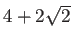 $4+2\sqrt{2}$